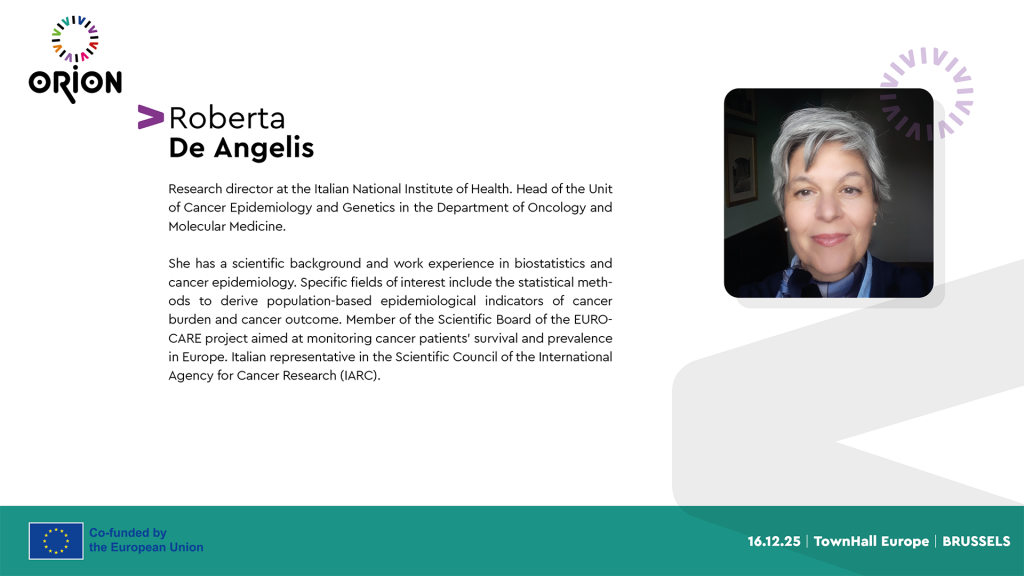 ORION

Roberta
De Angelis

Research director at the Italian National Institute of Health. Head of the Unit of Cancer Epidemiology and Genetics in the Department of Oncology and Molecular Medicine.

She has a scientific background and work experience in biostatistics and cancer epidemiology. Specific fields of interest include the statistical methods to derive population-based epidemiological indicators of cancer burden and cancer outcome. Member of the Scientific Board of the EUROCARE project aimed at monitoring cancer patients' survival and prevalence in Europe. Italian representative in the Scientific Council of the International Agency for Cancer Research (IARC).

Co-funded by the European Union

16.12.25 | TownHall Europe | BRUSSELS